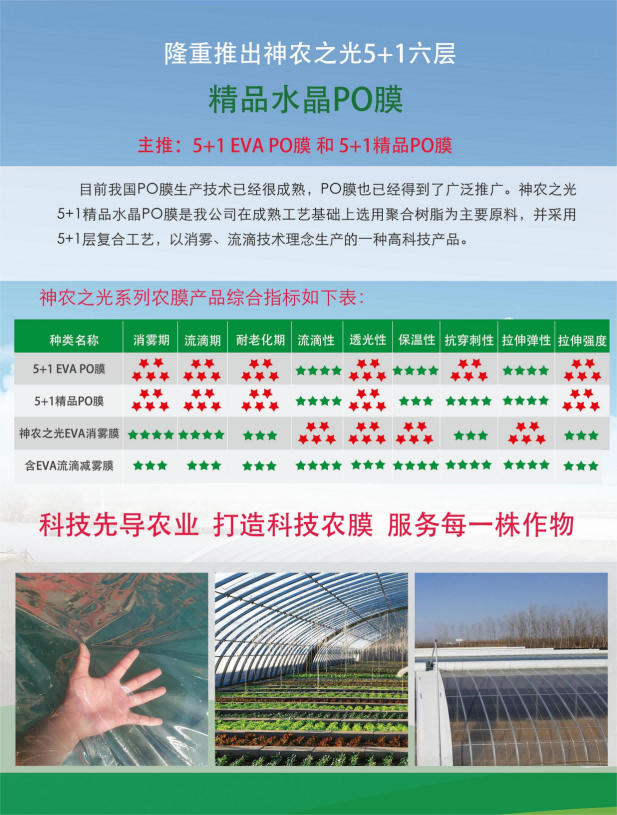 隆重推出神农之光5+1六层

精品水晶PO膜

主推：5+1 EVA PO膜 和 5+1精品PO膜

目前我国PO膜生产技术已经很成熟，PO膜也已经得到了广泛推广。神农之光5+1精品水晶PO膜是我公司在成熟工艺基础上选用聚合树脂为主要原料，并采用5+1层复合工艺，以消雾、流滴技术理念生产的一种高科技产品。

神农之光系列农膜产品综合指标如下表：

| 种类名称 | 消雾期 | 流滴期 | 耐老化期 | 流滴性 | 透光性 | 保温性 | 抗穿刺性 | 拉伸弹性 | 拉伸强度 |
|---|---|---|---|---|---|---|---|---|---|
| 5+1 EVA PO膜 | ★★★★★ | ★★★★★ | ★★★★★ | ★★★★ | ★★★★★ | ★★★★ | ★★★★★ | ★★★★ | ★★★★★ |
| 5+1精品PO膜 | ★★★★★ | ★★★★★ | ★★★★★ | ★★★★ | ★★★★★ | ★★★ | ★★★★ | ★★★★ | ★★★★★ |
| 神农之光EVA消雾膜 | ★★★★ | ★★★★ | ★★★ | ★★★★★ | ★★★★★ | ★★★★★ | ★★★ | ★★★★★ | ★★★ |
| 含EVA流滴减雾膜 | ★★★ | ★★★ | ★★★ | ★★★★ | ★★★ | ★★★★ | ★★★★ | ★★★★ | ★★★ |

科技先导农业 打造科技农膜 服务每一株作物